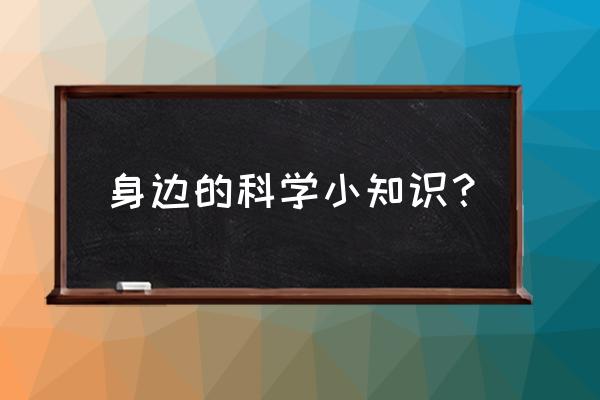 身边的科学小知识？